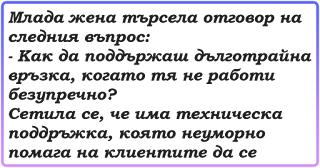 Млада жена търсела отговор на следния въпрос:
- Как да поддържаш дълготрайна връзка, когато тя не работи безупречно?
Сетила се, че има техническа поддръжка, която неуморно помага на клиентите да се